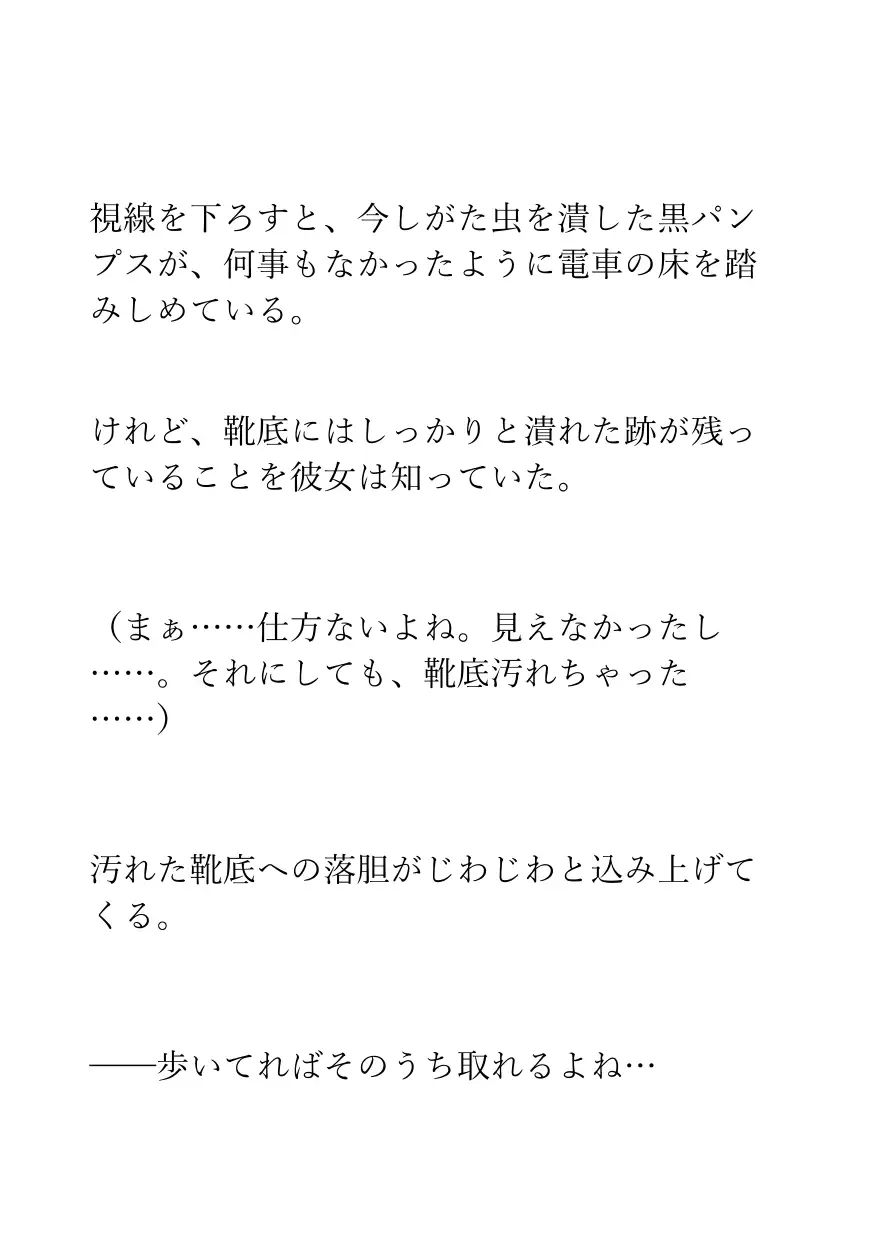 視線を下ろすと、今しがた虫を潰した黒パンプスが、何事もなかったように電車の床を踏みしめている。

けれど、靴底にはしっかりと潰れた跡が残っていることを彼女は知っていた。

（まぁ……仕方ないよね。見えなかったし……。それにしても、靴底汚れちゃった……)

汚れた靴底への落胆がじわじわと込み上げてくる。

――歩いてればそのうち取れるよね…